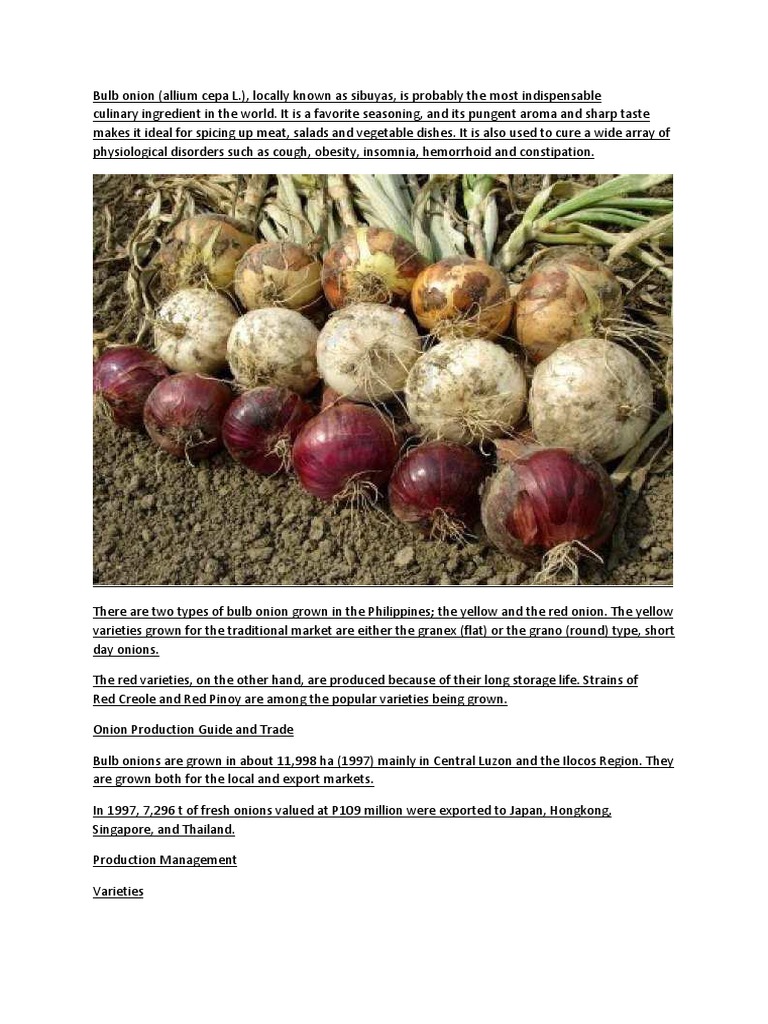 Bulb onion (allium cepa L.), locally known as sibuyas, is probably the most indispensable culinary ingredient in the world. It is a favorite seasoning, and its pungent aroma and sharp taste makes it ideal for spicing up meat, salads and vegetable dishes. It is also used to cure a wide array of physiological disorders such as cough, obesity, insomnia, hemorrhoid and constipation.

There are two types of bulb onion grown in the Philippines; the yellow and the red onion. The yellow varieties grown for the traditional market are either the granex (flat) or the grano (round) type, short day onions.

The red varieties, on the other hand, are produced because of their long storage life. Strains of Red Creole and Red Pinoy are among the popular varieties being grown.

Onion Production Guide and Trade

Bulb onions are grown in about 11,998 ha (1997) mainly in Central Luzon and the Ilocos Region. They are grown both for the local and export markets.

In 1997, 7,296 t of fresh onions valued at P109 million were exported to Japan, Hongkong, Singapore, and Thailand.

Production Management

Varieties